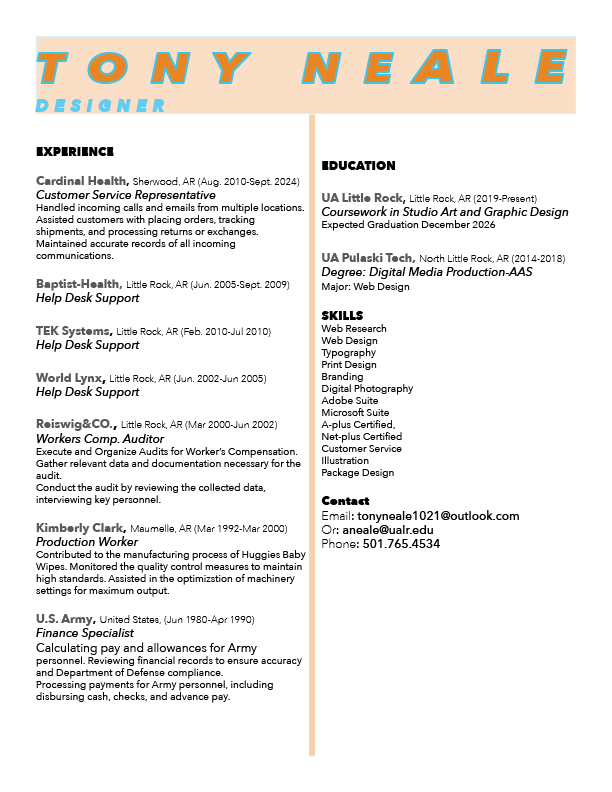 TONY NEALE
DESIGNER

EXPERIENCE

Cardinal Health, Sherwood, AR (Aug. 2010-Sept. 2024)
Customer Service Representative
Handled incoming calls and emails from multiple locations. Assisted customers with placing orders, tracking shipments, and processing returns or exchanges. Maintained accurate records of all incoming communications.

Baptist-Health, Little Rock, AR (Jun. 2005-Sept. 2009)
Help Desk Support

TEK Systems, Little Rock, AR (Feb. 2010-Jul 2010)
Help Desk Support

World Lynx, Little Rock, AR (Jun. 2002-Jun 2005)
Help Desk Support

Reiswig&CO., Little Rock, AR (Mar 2000-Jun 2002)
Workers Comp. Auditor
Execute and Organize Audits for Worker's Compensation. Gather relevant data and documentation necessary for the audit.
Conduct the audit by reviewing the collected data, interviewing key personnel.

Kimberly Clark, Maumelle, AR (Mar 1992-Mar 2000)
Production Worker
Contributed to the manufacturing process of Huggies Baby Wipes. Monitored the quality control measures to maintain high standards. Assisted in the optimizstion of machinery settings for maximum output.

U.S. Army, United States, (Jun 1980-Apr 1990)
Finance Specialist
Calculating pay and allowances for Army personnel. Reviewing financial records to ensure accuracy and Department of Defense compliance.
Processing payments for Army personnel, including disbursing cash, checks, and advance pay.

EDUCATION

UA Little Rock, Little Rock, AR (2019-Present)
Coursework in Studio Art and Graphic Design
Expected Graduation December 2026

UA Pulaski Tech, North Little Rock, AR (2014-2018)
Degree: Digital Media Production-AAS
Major: Web Design

SKILLS
Web Research
Web Design
Typography
Print Design
Branding
Digital Photography
Adobe Suite
Microsoft Suite
A-plus Certified,
Net-plus Certified
Customer Service
Illustration
Package Design

Contact
Email: tonyneale1021@outlook.com
Or: aneale@ualr.edu
Phone: 501.765.4534